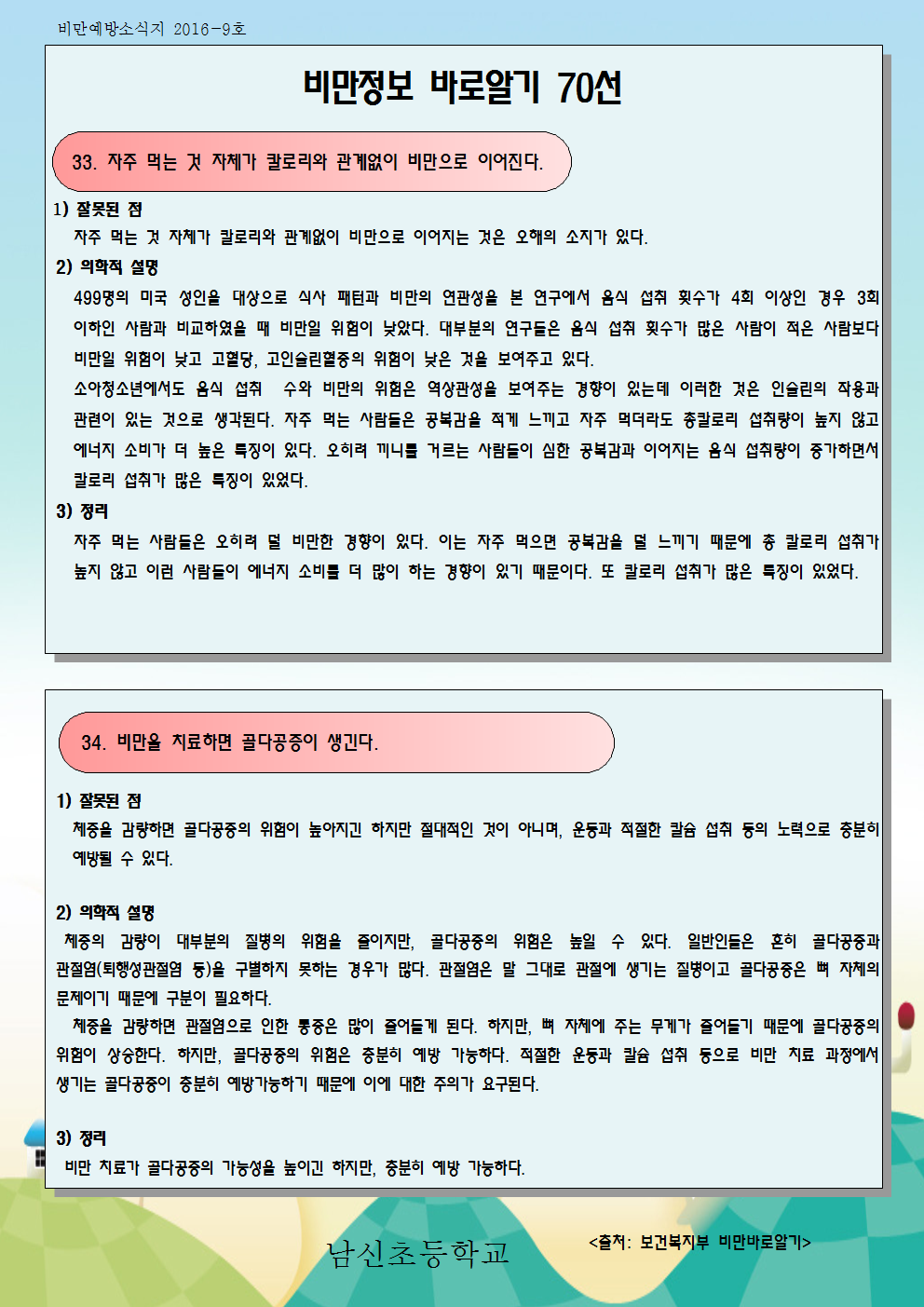 비만예방소식지 2016-9호

비만정보 바로알기 70선

33. 자주 먹는 것 자체가 칼로리와 관계없이 비만으로 이어진다.

1) 잘못된 점

자주 먹는 것 자체가 칼로리와 관계없이 비만으로 이어지는 것은 오해의 소지가 있다.

2) 의학적 설명

499명의 미국 성인을 대상으로 식사 패턴과 비만의 연관성을 본 연구에서 음식 섭취 횟수가 4회 이상인 경우 3회 이하인 사람과 비교하였을 때 비만일 위험이 낮았다. 대부분의 연구들은 음식 섭취 횟수가 많은 사람이 적은 사람보다 비만일 위험이 낮고 고혈당, 고인슐린혈증의 위험이 낮은 것을 보여주고 있다.

소아청소년에서도 음식 섭취 수와 비만의 위험은 역상관성을 보여주는 경향이 있는데 이러한 것은 인슐린의 작용과 관련이 있는 것으로 생각된다. 자주 먹는 사람들은 공복감을 적게 느끼고 자주 먹더라도 총칼로리 섭취량이 높지 않고 에너지 소비가 더 높은 특징이 있다. 오히려 끼니를 거르는 사람들이 심한 공복감과 이어지는 음식 섭취량이 증가하면서 칼로리 섭취가 많은 특징이 있었다.

3) 정리

자주 먹는 사람들은 오히려 덜 비만한 경향이 있다. 이는 자주 먹으면 공복감을 덜 느끼기 때문에 총 칼로리 섭취가 높지 않고 이런 사람들이 에너지 소비를 더 많이 하는 경향이 있기 때문이다. 또 칼로리 섭취가 많은 특징이 있었다.

34. 비만을 치료하면 골다공증이 생긴다.

1) 잘못된 점

체중을 감량하면 골다공증의 위험이 높아지긴 하지만 절대적인 것이 아니며, 운동과 적절한 칼슘 섭취 등의 노력으로 충분히 예방될 수 있다.

2) 의학적 설명

체중의 감량이 대부분의 질병의 위험을 줄이지만, 골다공증의 위험은 높일 수 있다. 일반인들은 흔히 골다공증과 관절염(퇴행성관절염 등)을 구별하지 못하는 경우가 많다. 관절염은 말 그대로 관절에 생기는 질병이고 골다공증은 뼈 자체의 문제이기 때문에 구분이 필요하다.

체중을 감량하면 관절염으로 인한 통증은 많이 줄어들게 된다. 하지만, 뼈 자체에 주는 무게가 줄어들기 때문에 골다공증의 위험이 상승한다. 하지만, 골다공증의 위험은 충분히 예방 가능하다. 적절한 운동과 칼슘 섭취 등으로 비만 치료 과정에서 생기는 골다공증이 충분히 예방가능하기 때문에 이에 대한 주의가 요구된다.

3) 정리

비만 치료가 골다공증의 가능성을 높이긴 하지만, 충분히 예방 가능하다.

남신초등학교

<출처: 보건복지부 비만바로알기>